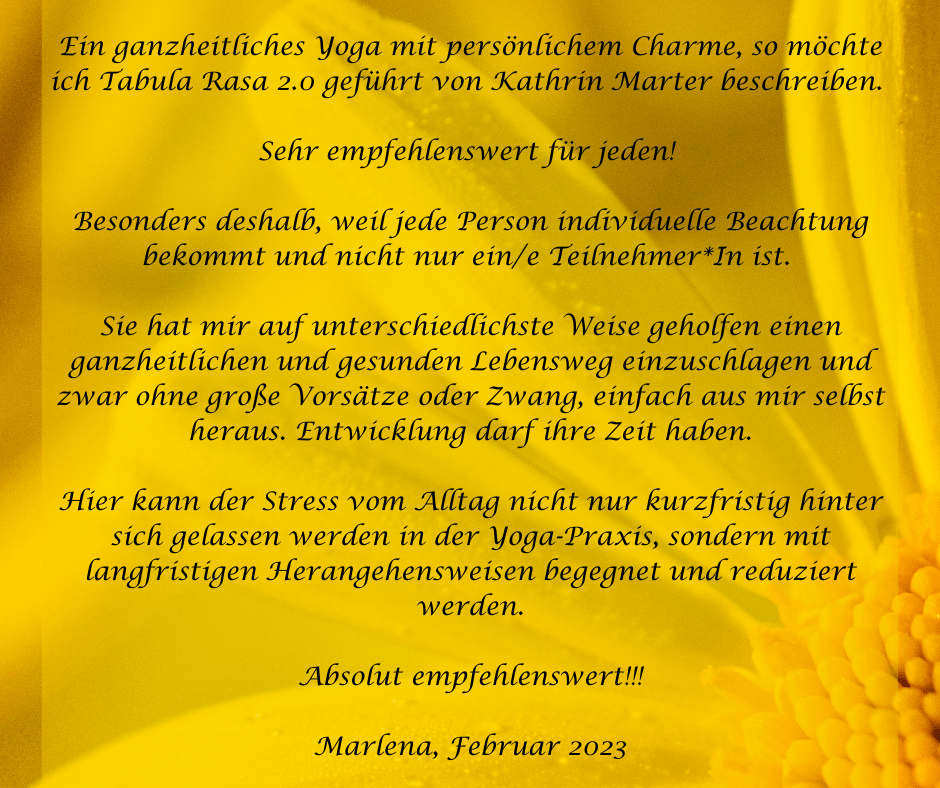 Ein ganzheitliches Yoga mit persönlichem Charme, so möchte ich Tabula Rasa 2.0 geführt von Kathrin Marter beschreiben.

Sehr empfehlenswert für jeden!

Besonders deshalb, weil jede Person individuelle Beachtung bekommt und nicht nur ein/e Teilnehmer*In ist.

Sie hat mir auf unterschiedlichste Weise geholfen einen ganzheitlichen und gesunden Lebensweg einzuschlagen und zwar ohne große Vorsätze oder Zwang, einfach aus mir selbst heraus. Entwicklung darf ihre Zeit haben.

Hier kann der Stress vom Alltag nicht nur kurzfristig hinter sich gelassen werden in der Yoga-Praxis, sondern mit langfristigen Herangehensweisen begegnet und reduziert werden.

Absolut empfehlenswert!!!

Marlena, Februar 2023